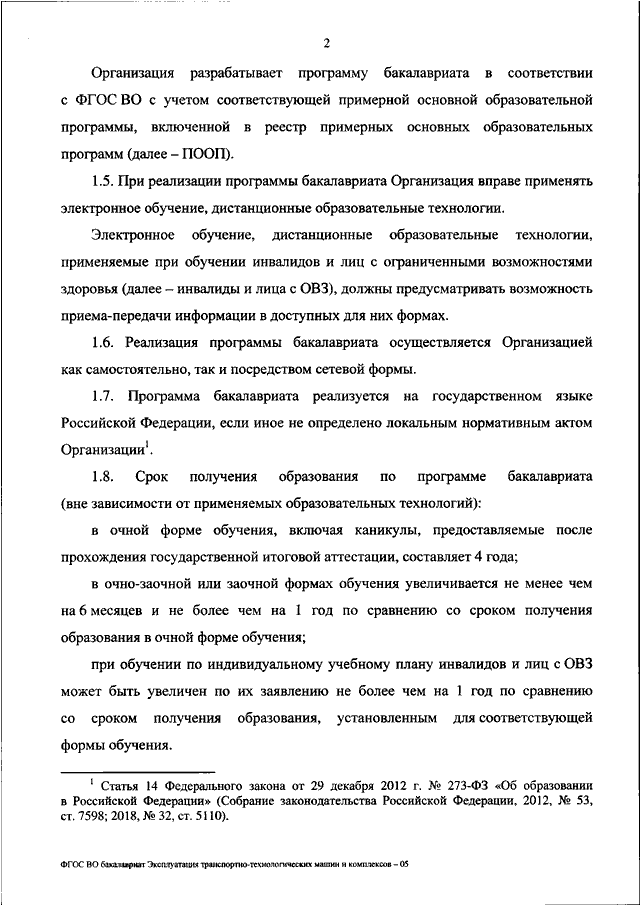 2

Организация разрабатывает программу бакалавриата в соответствии с ФГОС ВО с учетом соответствующей примерной основной образовательной программы, включенной в реестр примерных основных образовательных программ (далее – ПООП).

1.5. При реализации программы бакалавриата Организация вправе применять электронное обучение, дистанционные образовательные технологии.

Электронное обучение, дистанционные образовательные технологии, применяемые при обучении инвалидов и лиц с ограниченными возможностями здоровья (далее – инвалиды и лица с ОВЗ), должны предусматривать возможность приема-передачи информации в доступных для них формах.

1.6. Реализация программы бакалавриата осуществляется Организацией как самостоятельно, так и посредством сетевой формы.

1.7. Программа бакалавриата реализуется на государственном языке Российской Федерации, если иное не определено локальным нормативным актом Организации$^1$.

1.8. Срок получения образования по программе бакалавриата (вне зависимости от применяемых образовательных технологий):

в очной форме обучения, включая каникулы, предоставляемые после прохождения государственной итоговой аттестации, составляет 4 года;

в очно-заочной или заочной формах обучения увеличивается не менее чем на 6 месяцев и не более чем на 1 год по сравнению со сроком получения образования в очной форме обучения;

при обучении по индивидуальному учебному плану инвалидов и лиц с ОВЗ может быть увеличен по их заявлению не более чем на 1 год по сравнению со сроком получения образования, установленным для соответствующей формы обучения.

$^1$ Статья 14 Федерального закона от 29 декабря 2012 г. № 273-ФЗ «Об образовании в Российской Федерации» (Собрание законодательства Российской Федерации, 2012, № 53, ст. 7598; 2018, № 32, ст. 5110).

ФГОС ВО бакалавриат Эксплуатация транспортно-технологических машин и комплексов – 05